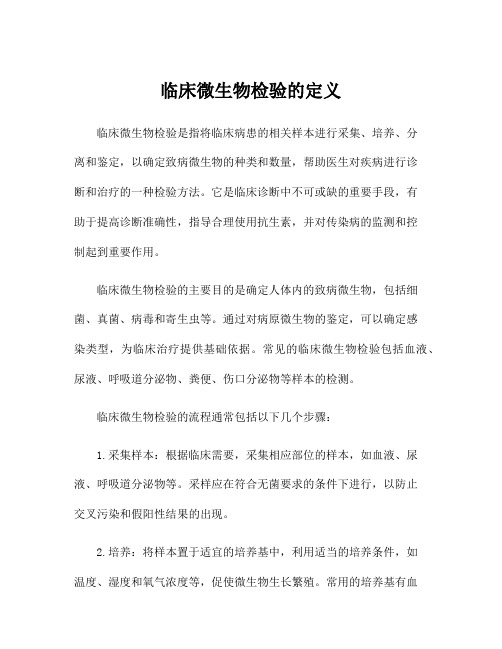 临床微生物检验的定义

临床微生物检验是指将临床病患的相关样本进行采集、培养、分离和鉴定，以确定致病微生物的种类和数量，帮助医生对疾病进行诊断和治疗的一种检验方法。它是临床诊断中不可或缺的重要手段，有助于提高诊断准确性，指导合理使用抗生素，并对传染病的监测和控制起到重要作用。

临床微生物检验的主要目的是确定人体内的致病微生物，包括细菌、真菌、病毒和寄生虫等。通过对病原微生物的鉴定，可以确定感染类型，为临床治疗提供基础依据。常见的临床微生物检验包括血液、尿液、呼吸道分泌物、粪便、伤口分泌物等样本的检测。

临床微生物检验的流程通常包括以下几个步骤：

1.采集样本：根据临床需要，采集相应部位的样本，如血液、尿液、呼吸道分泌物等。采样应在符合无菌要求的条件下进行，以防止交叉污染和假阳性结果的出现。

2.培养：将样本置于适宜的培养基中，利用适当的培养条件，如温度、湿度和氧气浓度等，促使微生物生长繁殖。常用的培养基有血